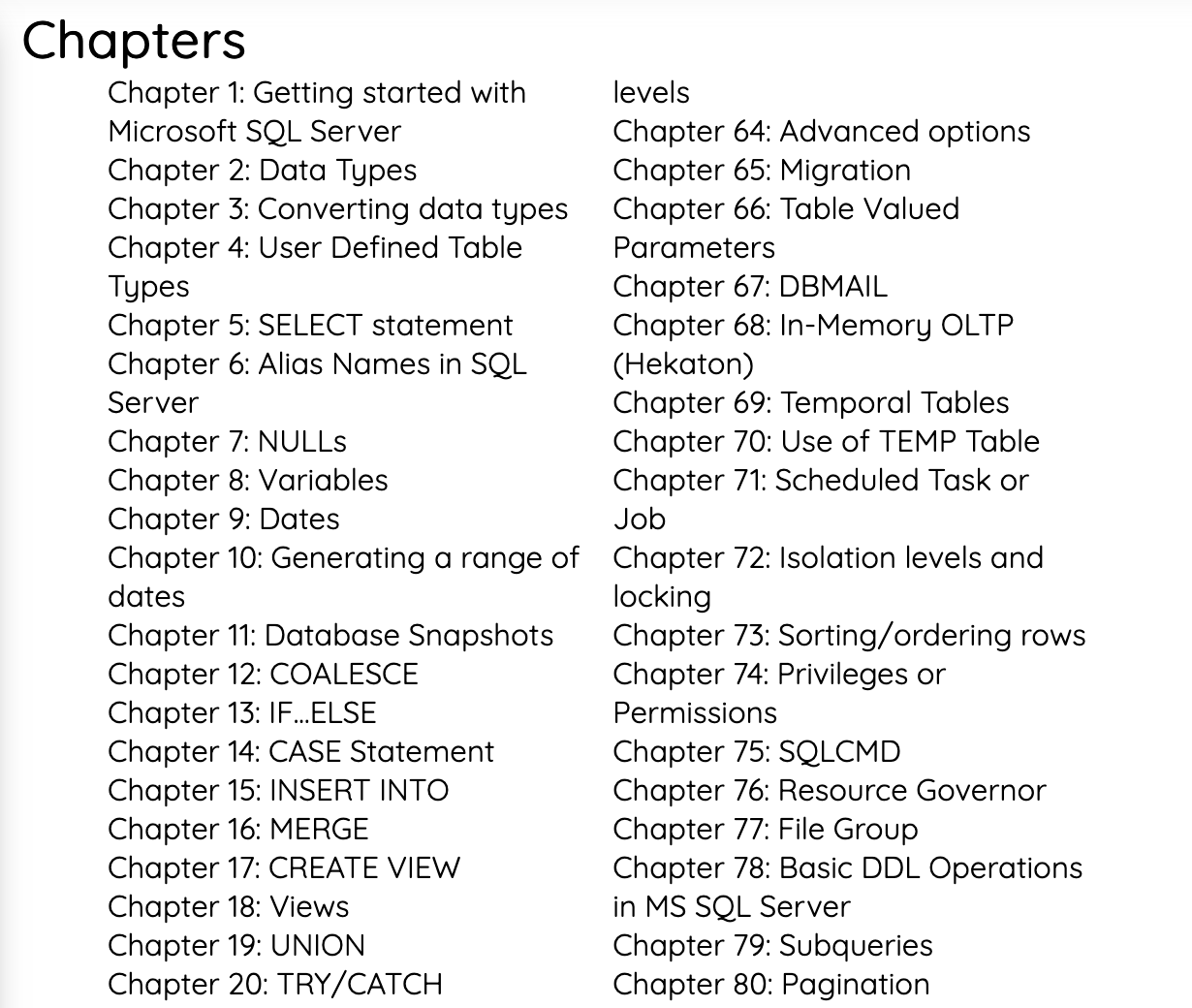 Chapters

Chapter 1: Getting started with Microsoft SQL Server
Chapter 2: Data Types
Chapter 3: Converting data types
Chapter 4: User Defined Table Types
Chapter 5: SELECT statement
Chapter 6: Alias Names in SQL Server
Chapter 7: NULLs
Chapter 8: Variables
Chapter 9: Dates
Chapter 10: Generating a range of dates
Chapter 11: Database Snapshots
Chapter 12: COALESCE
Chapter 13: IF...ELSE
Chapter 14: CASE Statement
Chapter 15: INSERT INTO
Chapter 16: MERGE
Chapter 17: CREATE VIEW
Chapter 18: Views
Chapter 19: UNION
Chapter 20: TRY/CATCH

levels
Chapter 64: Advanced options
Chapter 65: Migration
Chapter 66: Table Valued Parameters
Chapter 67: DBMAIL
Chapter 68: In-Memory OLTP (Hekaton)
Chapter 69: Temporal Tables
Chapter 70: Use of TEMP Table
Chapter 71: Scheduled Task or Job
Chapter 72: Isolation levels and locking
Chapter 73: Sorting/ordering rows
Chapter 74: Privileges or Permissions
Chapter 75: SQLCMD
Chapter 76: Resource Governor
Chapter 77: File Group
Chapter 78: Basic DDL Operations in MS SQL Server
Chapter 79: Subqueries
Chapter 80: Pagination